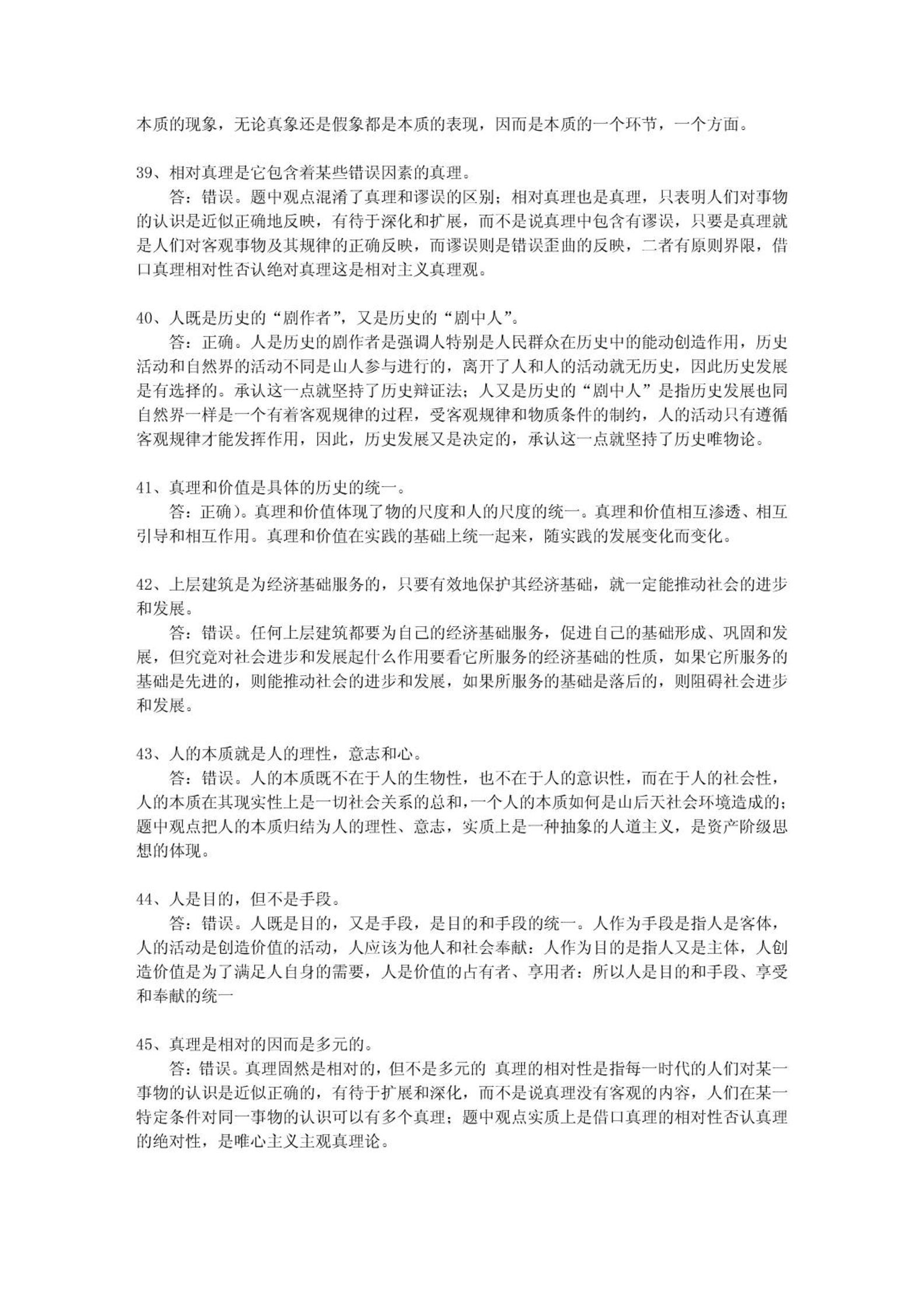 本质的现象，无论真象还是假象都是本质的表现，因而是本质的一个环节，一个方面。

39、相对真理是它包含着某些错误因素的真理。
答：错误。题中观点混淆了真理和谬误的区别；相对真理也是真理，只表明人们对事物的认识是近似正确地反映，有待于深化和扩展，而不是说真理中包含有谬误，只要是真理就是人们对客观事物及其规律的正确反映，而谬误则是错误歪曲的反映，二者有原则界限，借口真理相对性否认绝对真理这是相对主义真理观。

40、人既是历史的“剧作者”，又是历史的“剧中人”。
答：正确。人是历史的剧作者是强调人特别是人民群众在历史中的能动创造作用，历史活动和自然界的活动不同是山人参与进行的，离开了人和人的活动就无历史，因此历史发展是有选择的。承认这一点就坚持了历史辩证法；人又是历史的“剧中人”是指历史发展也同自然界一样是一个有着客观规律的过程，受客观规律和物质条件的制约，人的活动只有遵循客观规律才能发挥作用，因此，历史发展又是决定的，承认这一点就坚持了历史唯物论。

41、真理和价值是具体的历史的统一。
答：正确）。真理和价值体现了物的尺度和人的尺度的统一。真理和价值相互渗透、相互引导和相互作用。真理和价值在实践的基础上统一起来，随实践的发展变化而变化。

42、上层建筑是为经济基础服务的，只要有效地保护其经济基础，就一定能推动社会的进步和发展。
答：错误。任何上层建筑都要为自己的经济基础服务，促进自己的基础形成、巩固和发展，但究竟对社会进步和发展起什么作用要看它所服务的经济基础的性质，如果它所服务的基础是先进的，则能推动社会的进步和发展，如果所服务的基础是落后的，则阻碍社会进步和发展。

43、人的本质就是人的理性，意志和心。
答：错误。人的本质既不在于人的生物性，也不在于人的意识性，而在于人的社会性，人的本质在其现实性上是一切社会关系的总和，一个人的本质如何是山后天社会环境造成的；题中观点把人的本质归结为人的理性、意志，实质上是一种抽象的人道主义，是资产阶级思想的体现。

44、人是目的，但不是手段。
答：错误。人既是目的，又是手段，是目的和手段的统一。人作为手段是指人是客体，人的活动是创造价值的活动，人应该为他人和社会奉献：人作为目的是指人又是主体，人创造价值是为了满足人自身的需要，人是价值的占有者、享用者：所以人是目的和手段、享受和奉献的统一

45、真理是相对的因而是多元的。
答：错误。真理固然是相对的，但不是多元的 真理的相对性是指每一时代的人们对某一事物的认识是近似正确的，有待于扩展和深化，而不是说真理没有客观的内容，人们在某一特定条件对同一事物的认识可以有多个真理；题中观点实质上是借口真理的相对性否认真理的绝对性，是唯心主义主观真理论。